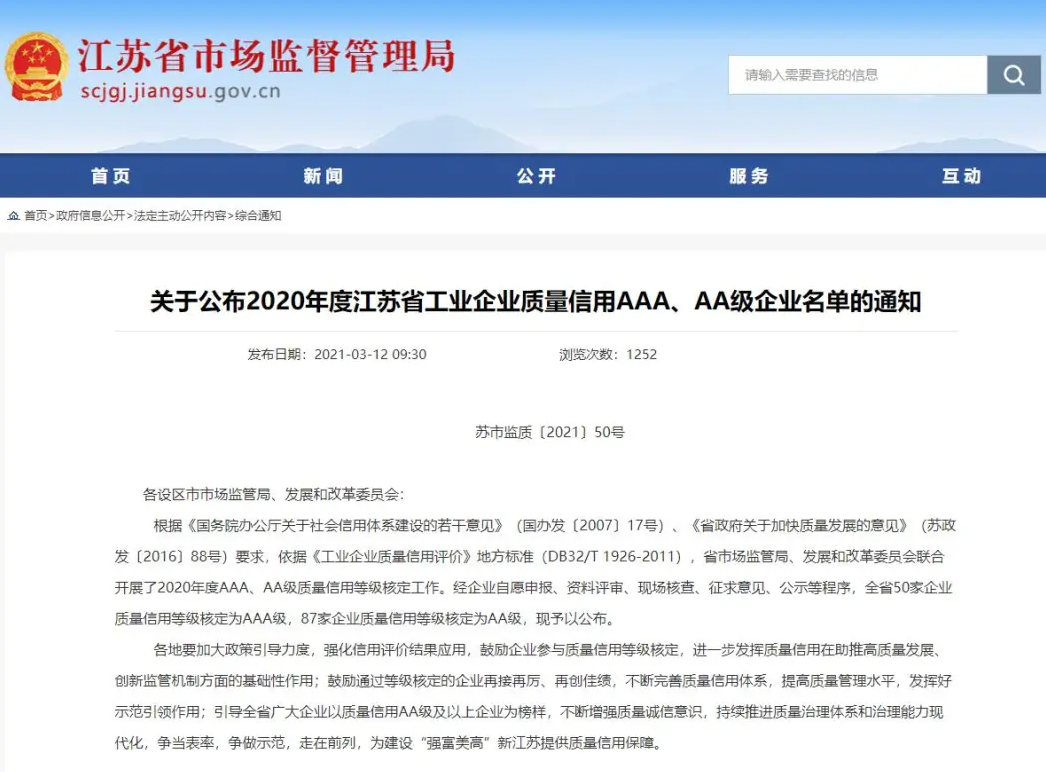 江苏省市场监督管理局
scjgj.jiangsu.gov.cn

请输入需要查找的信息

首页 新闻 公开 服务 互动

首页>政府信息公开>法定主动公开内容>综合通知

关于公布2020年度江苏省工业企业质量信用AAA、AA级企业名单的通知

发布日期：2021-03-12 09:30 浏览次数：1252

苏市监质〔2021〕50号

各设区市市场监管局、发展和改革委员会：

根据《国务院办公厅关于社会信用体系建设的若干意见》（国办发〔2007〕17号）、《省政府关于加快质量发展的意见》（苏政发〔2016〕88号）要求，依据《工业企业质量信用评价》地方标准（DB32/T 1926-2011），省市场监管局、发展和改革委员会联合开展了2020年度AAA、AA级质量信用等级核定工作。经企业自愿申报、资料评审、现场核查、征求意见、公示等程序，全省50家企业质量信用等级核定为AAA级，87家企业质量信用等级核定为AA级，现予以公布。

各地要加大政策引导力度，强化信用评价结果应用，鼓励企业参与质量信用等级核定，进一步发挥质量信用在助推高质量发展、创新监管机制方面的基础性作用；鼓励通过等级核定的企业再接再厉、再创佳绩，不断完善质量信用体系，提高质量管理水平，发挥好示范引领作用；引导全省广大企业以质量信用AA级及以上企业为榜样，不断增强质量诚信意识，持续推进质量治理体系和治理能力现代化，争当表率，争做示范，走在前列，为建设“强富美高”新江苏提供质量信用保障。